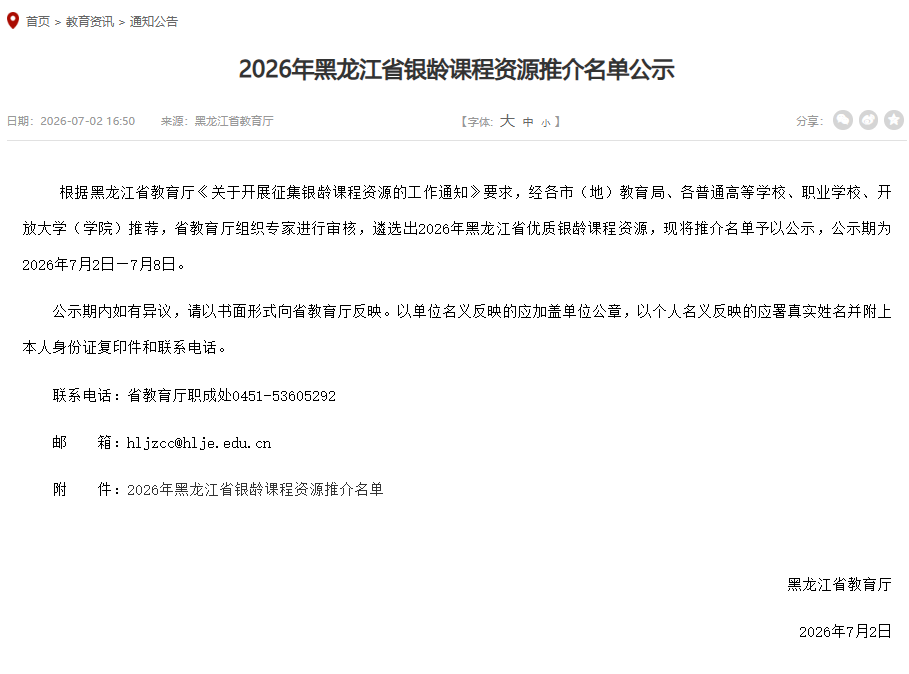 首页 > 教育资讯 > 通知公告

2026年黑龙江省银龄课程资源推介名单公示

日期：2026-07-02 16:50　来源：黑龙江省教育厅　【字体: 大 中 小】　分享:

根据黑龙江省教育厅《关于开展征集银龄课程资源的工作通知》要求，经各市（地）教育局、各普通高等学校、职业学校、开放大学（学院）推荐，省教育厅组织专家进行审核，遴选出2026年黑龙江省优质银龄课程资源，现将推介名单予以公示，公示期为2026年7月2日—7月8日。

公示期内如有异议，请以书面形式向省教育厅反映。以单位名义反映的应加盖单位公章，以个人名义反映的应署真实姓名并附上本人身份证复印件和联系电话。

联系电话：省教育厅职成处0451-53605292

邮　箱：hljzcc@hlje.edu.cn

附　件：2026年黑龙江省银龄课程资源推介名单

黑龙江省教育厅

2026年7月2日